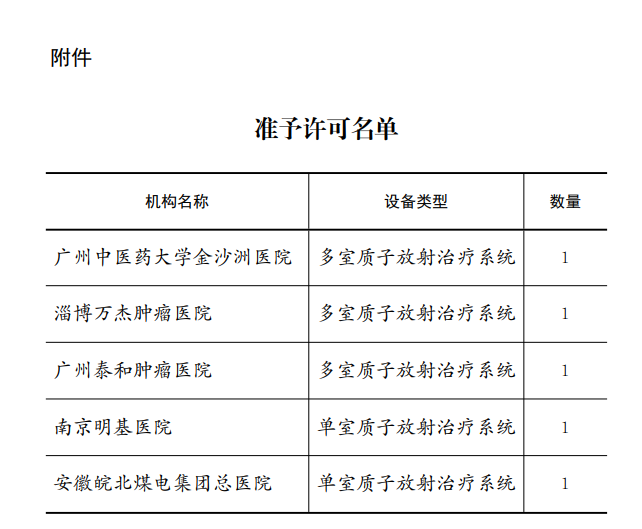 附件

准予许可名单

| 机构名称 | 设备类型 | 数量 |
|---|---|---|
| 广州中医药大学金沙洲医院 | 多室质子放射治疗系统 | 1 |
| 淄博万杰肿瘤医院 | 多室质子放射治疗系统 | 1 |
| 广州泰和肿瘤医院 | 多室质子放射治疗系统 | 1 |
| 南京明基医院 | 单室质子放射治疗系统 | 1 |
| 安徽皖北煤电集团总医院 | 单室质子放射治疗系统 | 1 |